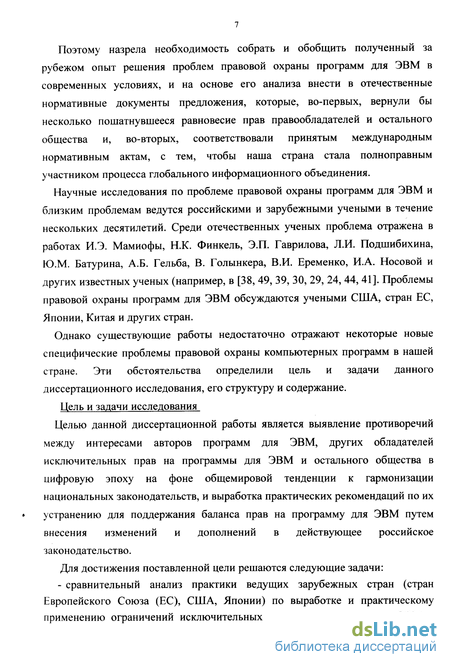 7

Поэтому назрела необходимость собрать и обобщить полученный за рубежом опыт решения проблем правовой охраны программ для ЭВМ в современных условиях, и на основе его анализа внести в отечественные нормативные документы предложения, которые, во-первых, вернули бы несколько пошатнувшееся равновесие прав правообладателей и остального общества и, во-вторых, соответствовали принятым международным нормативным актам, с тем, чтобы наша страна стала полноправным участником процесса глобального информационного объединения.

Научные исследования по проблеме правовой охраны программ для ЭВМ и близким проблемам ведутся российскими и зарубежными учеными в течение нескольких десятилетий. Среди отечественных ученых проблема отражена в работах И.Э. Мамиофы, Н.К. Финкель, Э.П. Гаврилова, Л.И. Подшибихина, Ю.М. Батурина, А.Б. Гельба, В. Голынкера, В.И. Еременко, И.А. Носовой и других известных ученых (например, в [38, 49, 39, 30, 29, 24, 44, 41]. Проблемы правовой охраны программ для ЭВМ обсуждаются учеными США, стран ЕС, Японии, Китая и других стран.

Однако существующие работы недостаточно отражают некоторые новые специфические проблемы правовой охраны компьютерных программ в нашей стране. Эти обстоятельства определили цель и задачи данного диссертационного исследования, его структуру и содержание.

Цель и задачи исследования

Целью данной диссертационной работы является выявление противоречий между интересами авторов программ для ЭВМ, других обладателей исключительных прав на программы для ЭВМ и остального общества в цифровую эпоху на фоне общемировой тенденции к гармонизации национальных законодательств, и выработка практических рекомендаций по их устранению для поддержания баланса прав на программу для ЭВМ путем внесения изменений и дополнений в действующее российское законодательство.

Для достижения поставленной цели решаются следующие задачи:

- сравнительный анализ практики ведущих зарубежных стран (стран Европейского Союза (ЕС), США, Японии) по выработке и практическому применению ограничений исключительных

dsLib.net
библиотека диссертаций